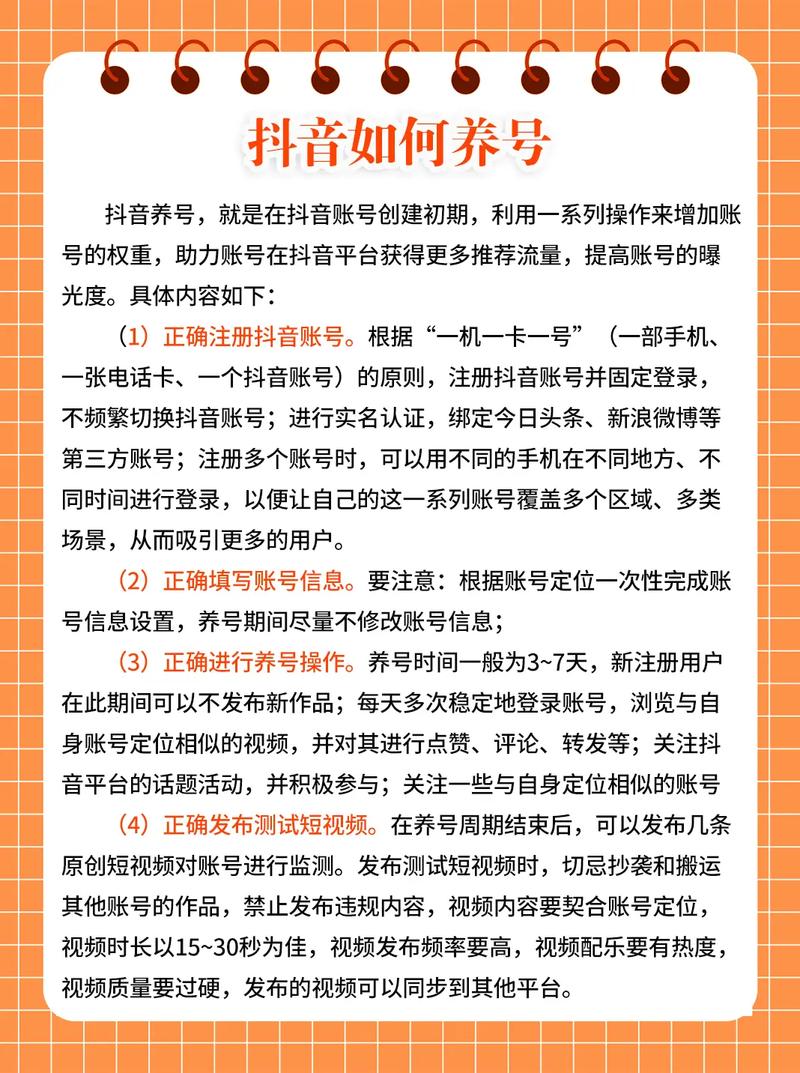 抖音如何养号

抖音养号，就是在抖音账号创建初期，利用一系列操作来增加账号的权重，助力账号在抖音平台获得更多推荐流量，提高账号的曝光度。具体内容如下：

（1）正确注册抖音账号。根据“一机一卡一号”（一部手机、一张电话卡、一个抖音账号）的原则，注册抖音账号并固定登录，不频繁切换抖音账号；进行实名认证，绑定今日头条、新浪微博等第三方账号；注册多个账号时，可以用不同的手机在不同地方、不同时间进行登录，以便让自己的这一系列账号覆盖多个区域、多类场景，从而吸引更多的用户。

（2）正确填写账号信息。要注意：根据账号定位一次性完成账号信息设置，养号期间尽量不修改账号信息；

（3）正确进行养号操作。养号时间一般为3~7天，新注册用户在此期间可以不发布新作品；每天多次稳定地登录账号，浏览与自身账号定位相似的视频，并对其进行点赞、评论、转发等；关注抖音平台的话题活动，并积极参与；关注一些与自身定位相似的账号

（4）正确发布测试短视频。在养号周期结束后，可以发布几条原创短视频对账号进行监测。发布测试短视频时，切忌抄袭和搬运其他账号的作品，禁止发布违规内容，视频内容要契合账号定位，视频时长以15~30秒为佳，视频发布频率要高，视频配乐要有热度，视频质量要过硬，发布的视频可以同步到其他平台。